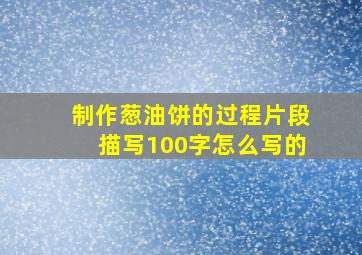 制作葱油饼的过程片段描写100字怎么写的